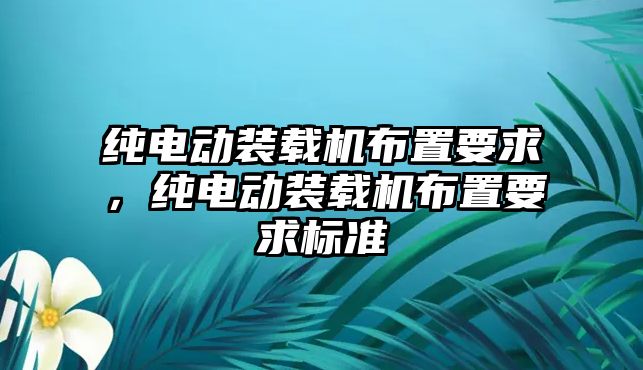 纯电动装载机布置要求，纯电动装载机布置要求标准